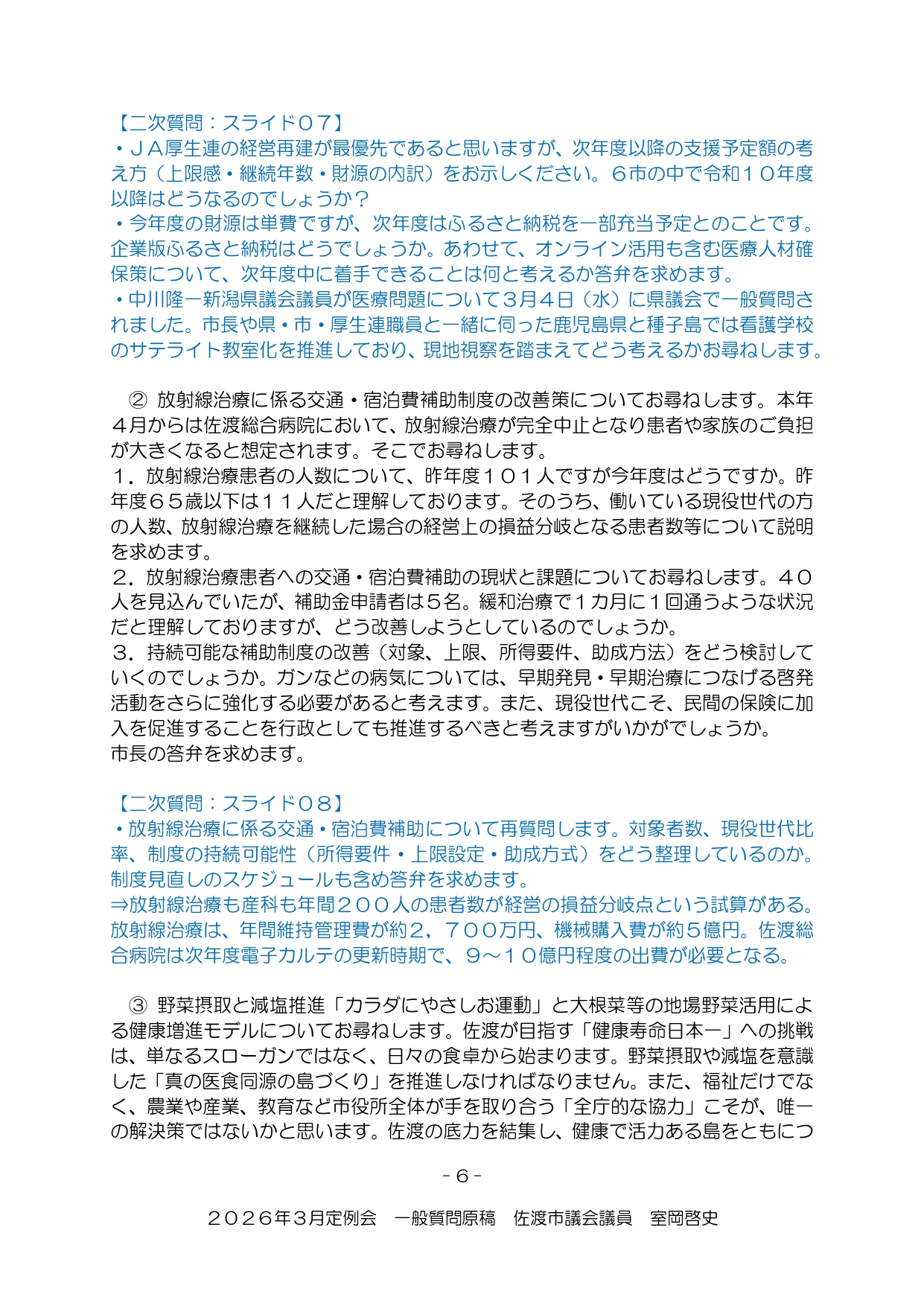 【二次質問：スライド０７】
・ＪＡ厚生連の経営再建が最優先であると思いますが、次年度以降の支援予定額の考え方（上限感・継続年数・財源の内訳）をお示しください。６市の中で令和１０年度以降はどうなるのでしょうか？
・今年度の財源は単費ですが、次年度はふるさと納税を一部充当予定とのことです。企業版ふるさと納税はどうでしょうか。あわせて、オンライン活用も含む医療人材確保策について、次年度中に着手できることは何と考えるか答弁を求めます。
・中川隆一新潟県議会議員が医療問題について３月４日（水）に県議会で一般質問されました。市長や県・市・厚生連職員と一緒に伺った鹿児島県と種子島では看護学校のサテライト教室化を推進しており、現地視察を踏まえてどう考えるかお尋ねします。

② 放射線治療に係る交通・宿泊費補助制度の改善策についてお尋ねします。本年４月からは佐渡総合病院において、放射線治療が完全中止となり患者や家族のご負担が大きくなると想定されます。そこでお尋ねします。
１．放射線治療患者の人数について、昨年度１０１人ですが今年度はどうですか。昨年度６５歳以下は１１人だと理解しております。そのうち、働いている現役世代の方の人数、放射線治療を継続した場合の経営上の損益分岐となる患者数等について説明を求めます。
２．放射線治療患者への交通・宿泊費補助の現状と課題についてお尋ねします。４０人を見込んでいたが、補助金申請者は５名。緩和治療で１カ月に１回通うような状況だと理解しておりますが、どう改善しようとしているのでしょうか。
３．持続可能な補助制度の改善（対象、上限、所得要件、助成方法）をどう検討していくのでしょうか。ガンなどの病気については、早期発見・早期治療につなげる啓発活動をさらに強化する必要があると考えます。また、現役世代こそ、民間の保険に加入を促進することを行政としても推進するべきと考えますがいかがでしょうか。
市長の答弁を求めます。

【二次質問：スライド０８】
・放射線治療に係る交通・宿泊費補助について再質問します。対象者数、現役世代比率、制度の持続可能性（所得要件・上限設定・助成方式）をどう整理しているのか。制度見直しのスケジュールも含め答弁を求めます。
⇒放射線治療も産科も年間２００人の患者数が経営の損益分岐点という試算がある。放射線治療は、年間維持管理費が約２，７００万円、機械購入費が約５億円。佐渡総合病院は次年度電子カルテの更新時期で、９～１０億円程度の出費が必要となる。

③ 野菜摂取と減塩推進「カラダにやさしお運動」と大根菜等の地場野菜活用による健康増進モデルについてお尋ねします。佐渡が目指す「健康寿命日本一」への挑戦は、単なるスローガンではなく、日々の食卓から始まります。野菜摂取や減塩を意識した「真の医食同源の島づくり」を推進しなければなりません。また、福祉だけでなく、農業や産業、教育など市役所全体が手を取り合う「全庁的な協力」こそが、唯一の解決策ではないかと思います。佐渡の底力を結集し、健康で活力ある島をともにつ

- 6 -

２０２６年3月定例会　一般質問原稿　佐渡市議会議員　室岡啓史